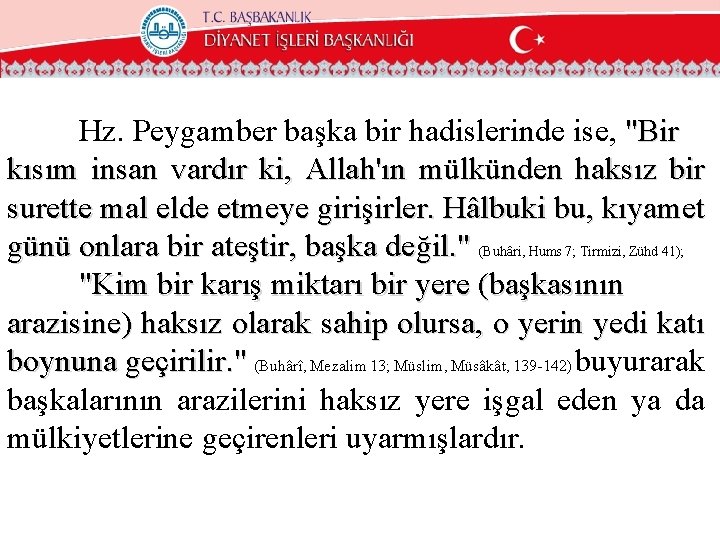 T.C. BAŞBAKANLIK
DİYANET İŞLERİ BAŞKANLIĞI

Hz. Peygamber başka bir hadislerinde ise, "Bir kısım insan vardır ki, Allah'ın mülkünden haksız bir surette mal elde etmeye girişirler. Hâlbuki bu, kıyamet günü onlara bir ateştir, başka değil." (Buhâri, Hums 7; Tirmizi, Zühd 41);

"Kim bir karış miktarı bir yere (başkasının arazisine) haksız olarak sahip olursa, o yerin yedi katı boynuna geçirilir." (Buhârî, Mezalim 13; Müslim, Müsâkât, 139-142) buyurarak başkalarının arazilerini haksız yere işgal eden ya da mülkiyetlerine geçirenleri uyarmışlardır.